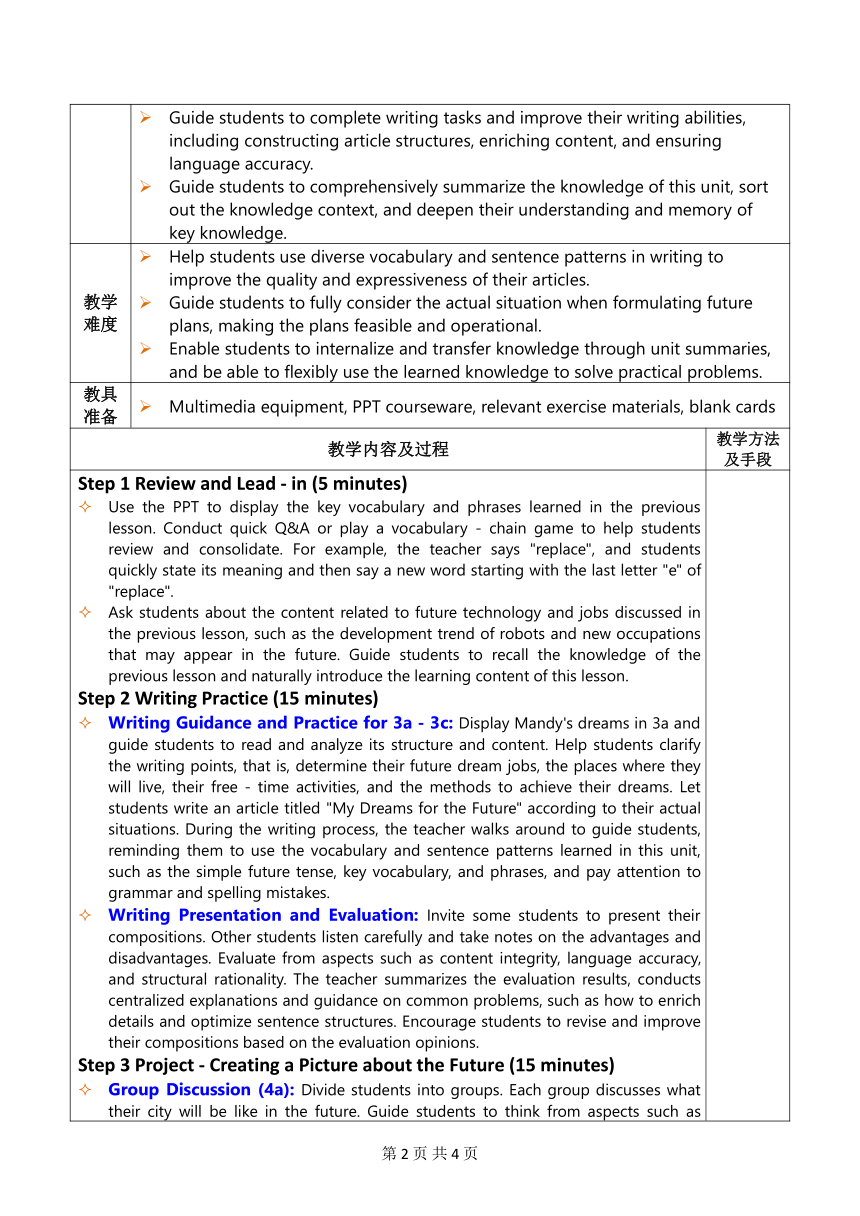 | | ➢ Guide students to complete writing tasks and improve their writing abilities, including constructing article structures, enriching content, and ensuring language accuracy. ➢ Guide students to comprehensively summarize the knowledge of this unit, sort out the knowledge context, and deepen their understanding and memory of key knowledge. |
|---|---|
| 教学难度 | ➢ Help students use diverse vocabulary and sentence patterns in writing to improve the quality and expressiveness of their articles. ➢ Guide students to fully consider the actual situation when formulating future plans, making the plans feasible and operational. ➢ Enable students to internalize and transfer knowledge through unit summaries, and be able to flexibly use the learned knowledge to solve practical problems. |
| 教具准备 | ➢ Multimedia equipment, PPT courseware, relevant exercise materials, blank cards |

| 教学内容及过程 | 教学方法及手段 |
|---|---|
| **Step 1 Review and Lead - in (5 minutes)** ✧ Use the PPT to display the key vocabulary and phrases learned in the previous lesson. Conduct quick Q&A or play a vocabulary - chain game to help students review and consolidate. For example, the teacher says "replace", and students quickly state its meaning and then say a new word starting with the last letter "e" of "replace". ✧ Ask students about the content related to future technology and jobs discussed in the previous lesson, such as the development trend of robots and new occupations that may appear in the future. Guide students to recall the knowledge of the previous lesson and naturally introduce the learning content of this lesson. **Step 2 Writing Practice (15 minutes)** ✧ **Writing Guidance and Practice for 3a - 3c:** Display Mandy's dreams in 3a and guide students to read and analyze its structure and content. Help students clarify the writing points, that is, determine their future dream jobs, the places where they will live, their free - time activities, and the methods to achieve their dreams. Let students write an article titled "My Dreams for the Future" according to their actual situations. During the writing process, the teacher walks around to guide students, reminding them to use the vocabulary and sentence patterns learned in this unit, such as the simple future tense, key vocabulary, and phrases, and pay attention to grammar and spelling mistakes. ✧ **Writing Presentation and Evaluation:** Invite some students to present their compositions. Other students listen carefully and take notes on the advantages and disadvantages. Evaluate from aspects such as content integrity, language accuracy, and structural rationality. The teacher summarizes the evaluation results, conducts centralized explanations and guidance on common problems, such as how to enrich details and optimize sentence structures. Encourage students to revise and improve their compositions based on the evaluation opinions. **Step 3 Project - Creating a Picture about the Future (15 minutes)** ✧ **Group Discussion (4a):** Divide students into groups. Each group discusses what their city will be like in the future. Guide students to think from aspects such as | |

第 2 页 共 4 页